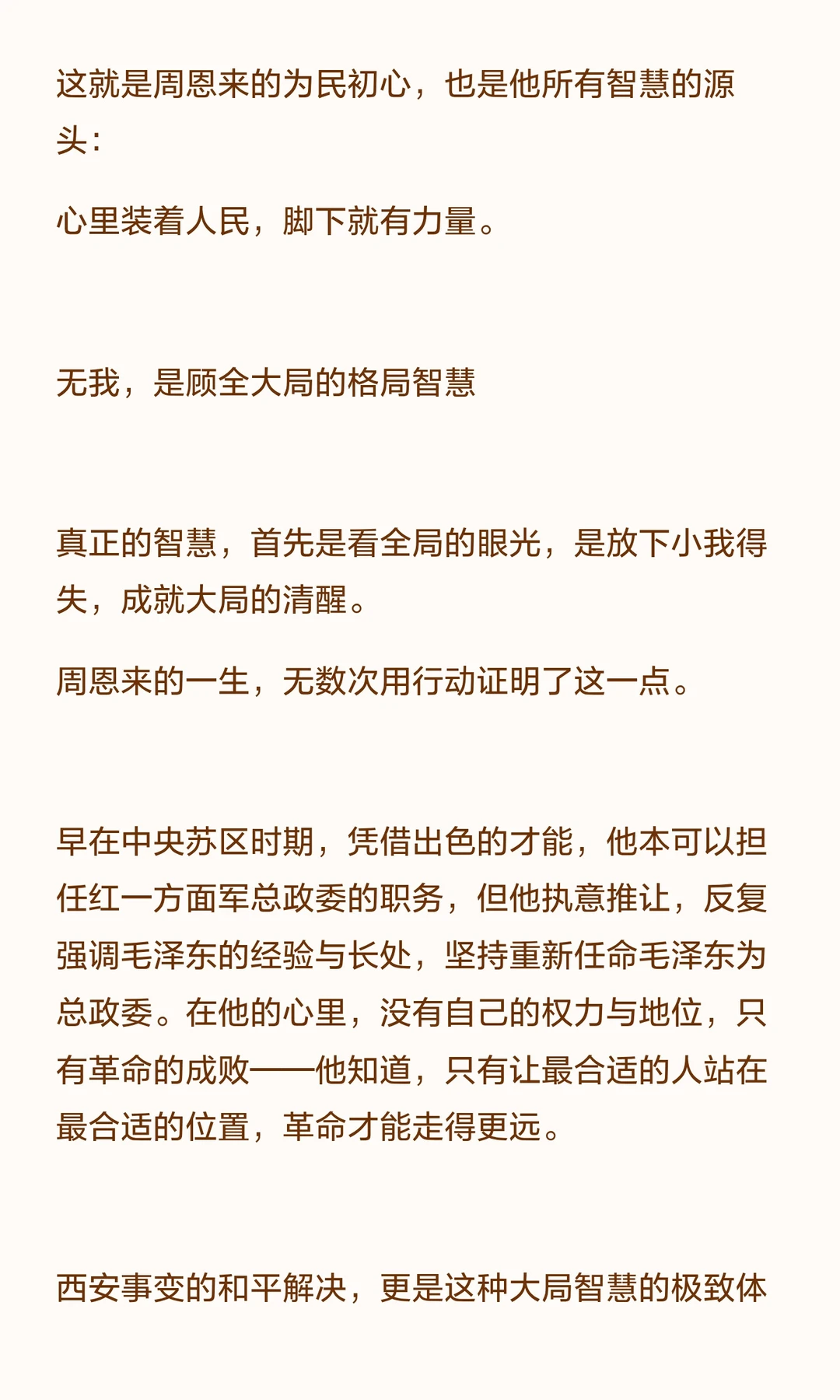 这就是周恩来的为民初心，也是他所有智慧的源头：

心里装着人民，脚下就有力量。

无我，是顾全大局的格局智慧

真正的智慧，首先是看全局的眼光，是放下小我得失，成就大局的清醒。

周恩来的一生，无数次用行动证明了这一点。

早在中央苏区时期，凭借出色的才能，他本可以担任红一方面军总政委的职务，但他执意推让，反复强调毛泽东的经验与长处，坚持重新任命毛泽东为总政委。在他的心里，没有自己的权力与地位，只有革命的成败——他知道，只有让最合适的人站在最合适的位置，革命才能走得更远。

西安事变的和平解决，更是这种大局智慧的极致体